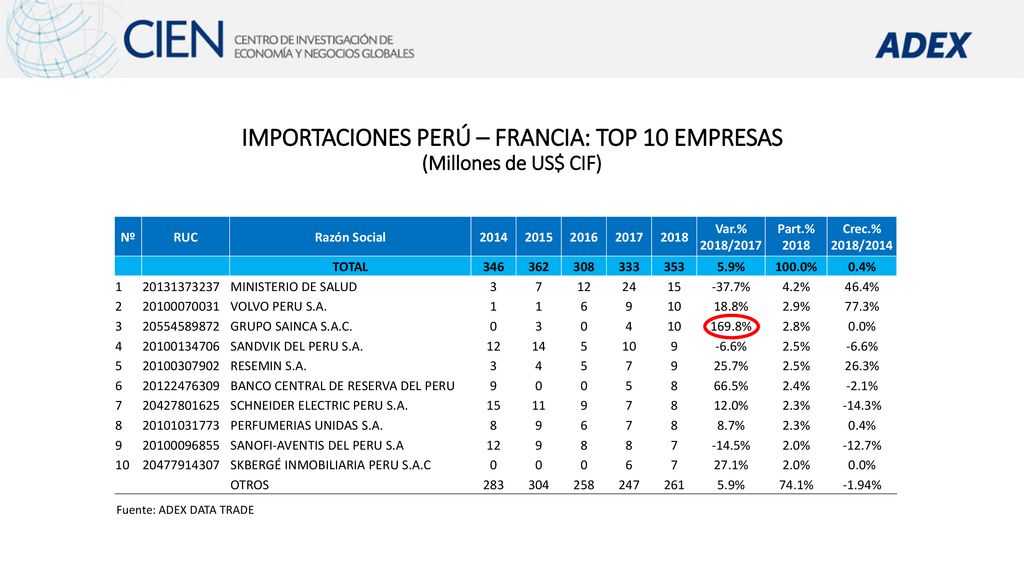 CIEN CENTRO DE INVESTIGACIÓN DE ECONOMÍA Y NEGOCIOS GLOBALES

ADEX

IMPORTACIONES PERÚ – FRANCIA: TOP 10 EMPRESAS
(Millones de US$ CIF)

| Nº | RUC | Razón Social | 2014 | 2015 | 2016 | 2017 | 2018 | Var.% 2018/2017 | Part.% 2018 | Crec.% 2018/2014 |
|---|---|---|---|---|---|---|---|---|---|---|
| | | TOTAL | 346 | 362 | 308 | 333 | 353 | 5.9% | 100.0% | 0.4% |
| 1 | 20131373237 | MINISTERIO DE SALUD | 3 | 7 | 12 | 24 | 15 | -37.7% | 4.2% | 46.4% |
| 2 | 20100070031 | VOLVO PERU S.A. | 1 | 1 | 6 | 9 | 10 | 18.8% | 2.9% | 77.3% |
| 3 | 20554589872 | GRUPO SAINCA S.A.C. | 0 | 3 | 0 | 4 | 10 | 169.8% | 2.8% | 0.0% |
| 4 | 20100134706 | SANDVIK DEL PERU S.A. | 12 | 14 | 5 | 10 | 9 | -6.6% | 2.5% | -6.6% |
| 5 | 20100307902 | RESEMIN S.A. | 3 | 4 | 5 | 7 | 9 | 25.7% | 2.5% | 26.3% |
| 6 | 20122476309 | BANCO CENTRAL DE RESERVA DEL PERU | 9 | 0 | 0 | 5 | 8 | 66.5% | 2.4% | -2.1% |
| 7 | 20427801625 | SCHNEIDER ELECTRIC PERU S.A. | 15 | 11 | 9 | 7 | 8 | 12.0% | 2.3% | -14.3% |
| 8 | 20101031773 | PERFUMERIAS UNIDAS S.A. | 8 | 9 | 6 | 7 | 8 | 8.7% | 2.3% | 0.4% |
| 9 | 20100096855 | SANOFI-AVENTIS DEL PERU S.A | 12 | 9 | 8 | 8 | 7 | -14.5% | 2.0% | -12.7% |
| 10 | 20477914307 | SKBERGÉ INMOBILIARIA PERU S.A.C | 0 | 0 | 0 | 6 | 7 | 27.1% | 2.0% | 0.0% |
| | | OTROS | 283 | 304 | 258 | 247 | 261 | 5.9% | 74.1% | -1.94% |

Fuente: ADEX DATA TRADE